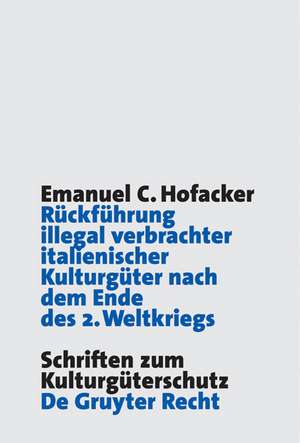 Emanuel C. Hofacker
Rückführung illegal verbrachter italienischer Kulturgüter nach dem Ende des 2. Weltkriegs

Schriften zum Kulturgüterschutz
De Gruyter Recht